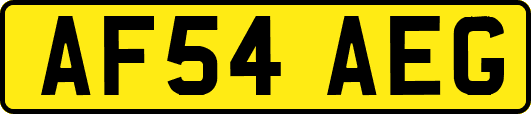 AF54 AEG